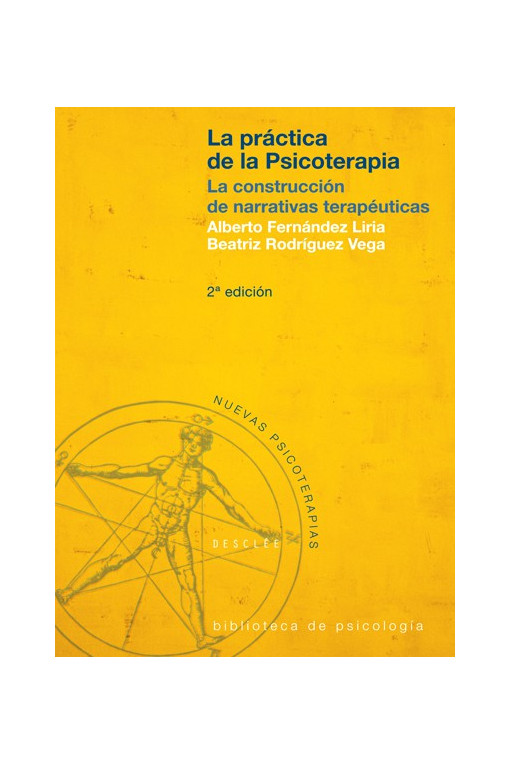 La práctica de la Psicoterapia

La construcción de narrativas terapéuticas

Alberto Fernández Liria
Beatriz Rodríguez Vega

2ª edición

NUEVAS PSICOTERAPIAS

DESCLÉE

biblioteca de psicología